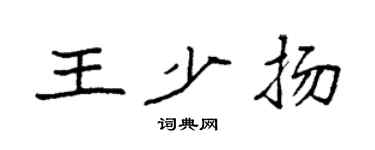 王少扬

词典网